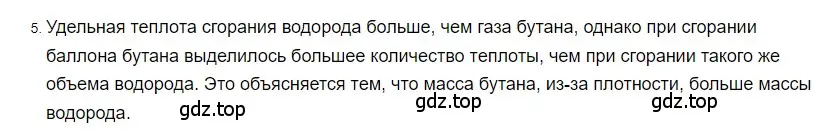 5. Удельная теплота сгорания водорода больше, чем газа бутана, однако при сгорании баллона бутана выделилось большее количество теплоты, чем при сгорании такого же объема водорода. Это объясняется тем, что масса бутана, из-за плотности, больше массы водорода.

gdz.top gdz.top gdz.top